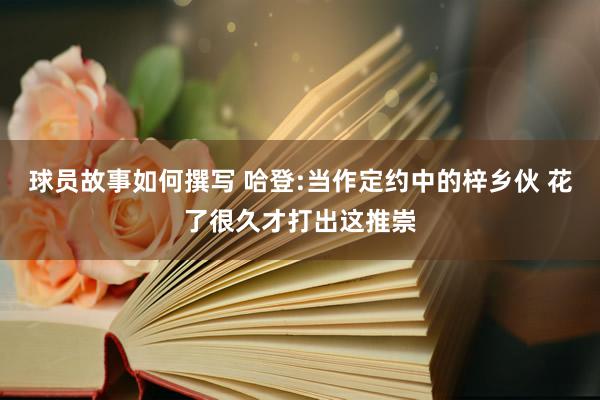 球员故事如何撰写 哈登:当作定约中的梓乡伙 花了很久才打出这推崇